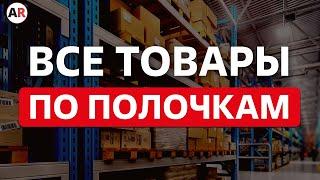 AR

ВСЕ ТОВАРЫ

ПО ПОЛОЧКАМ